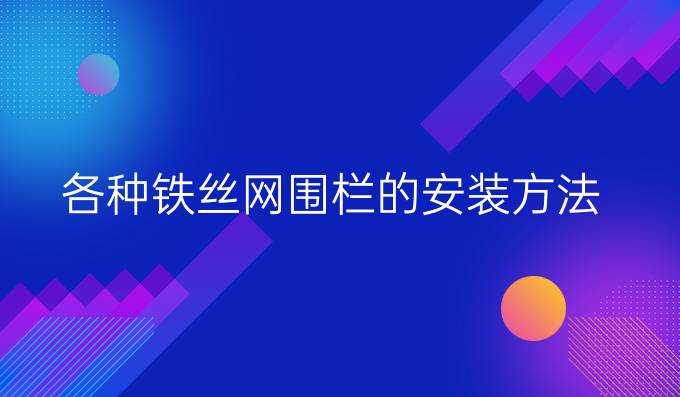 各种铁丝网围栏的安装方法